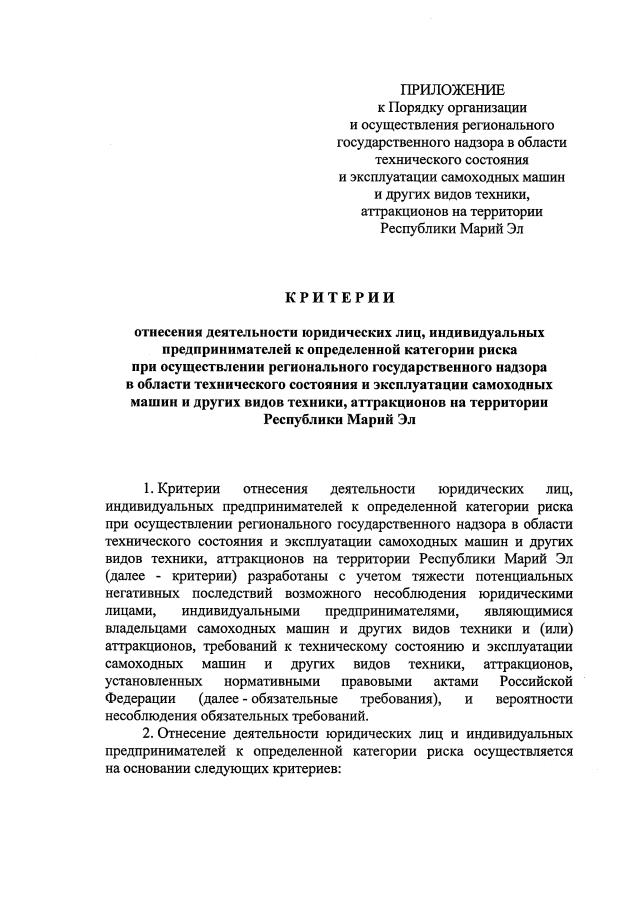 ПРИЛОЖЕНИЕ
к Порядку организации и осуществления регионального государственного надзора в области технического состояния и эксплуатации самоходных машин и других видов техники, аттракционов на территории Республики Марий Эл

КРИТЕРИИ

отнесения деятельности юридических лиц, индивидуальных предпринимателей к определенной категории риска при осуществлении регионального государственного надзора в области технического состояния и эксплуатации самоходных машин и других видов техники, аттракционов на территории Республики Марий Эл

1. Критерии отнесения деятельности юридических лиц, индивидуальных предпринимателей к определенной категории риска при осуществлении регионального государственного надзора в области технического состояния и эксплуатации самоходных машин и других видов техники, аттракционов на территории Республики Марий Эл (далее - критерии) разработаны с учетом тяжести потенциальных негативных последствий возможного несоблюдения юридическими лицами, индивидуальными предпринимателями, являющимися владельцами самоходных машин и других видов техники и (или) аттракционов, требований к техническому состоянию и эксплуатации самоходных машин и других видов техники, аттракционов, установленных нормативными правовыми актами Российской Федерации (далее - обязательные требования), и вероятности несоблюдения обязательных требований.

2. Отнесение деятельности юридических лиц и индивидуальных предпринимателей к определенной категории риска осуществляется на основании следующих критериев: